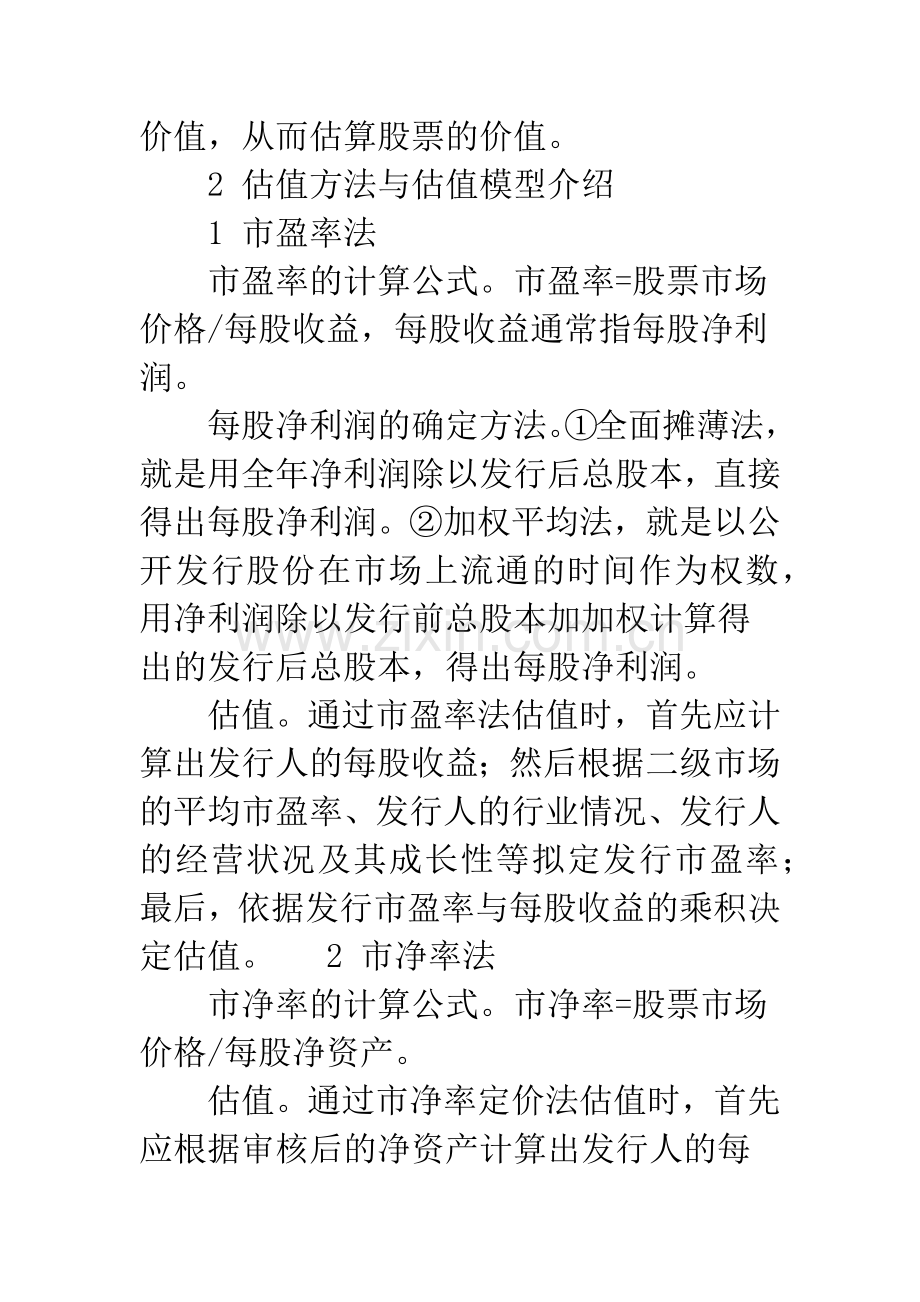 价值，从而估算股票的价值。

2 估值方法与估值模型介绍

1 市盈率法

市盈率的计算公式。市盈率=股票市场价格/每股收益，每股收益通常指每股净利润。

每股净利润的确定方法。①全面摊薄法，就是用全年净利润除以发行后总股本，直接得出每股净利润。②加权平均法，就是以公开发行股份在市场上流通的时间作为权数，用净利润除以发行前总股本加加权计算得出的发行后总股本，得出每股净利润。

估值。通过市盈率法估值时，首先应计算出发行人的每股收益；然后根据二级市场的平均市盈率、发行人的行业情况、发行人的经营状况及其成长性等拟定发行市盈率；最后，依据发行市盈率与每股收益的乘积决定估值。 2 市净率法

市净率的计算公式。市净率=股票市场价格/每股净资产。

估值。通过市净率定价法估值时，首先应根据审核后的净资产计算出发行人的每

www.zixin.com.cn